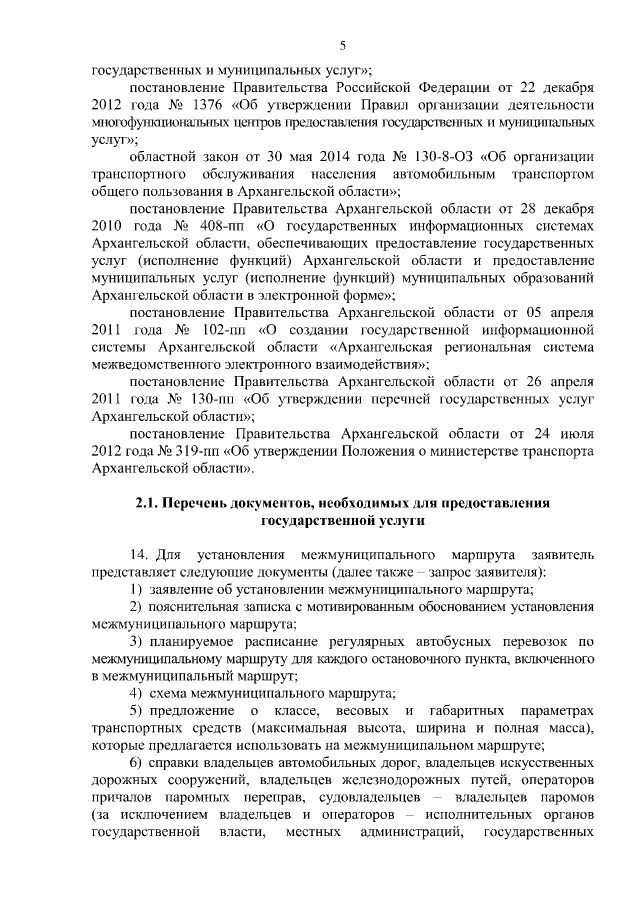 5

государственных и муниципальных услуг»;

постановление Правительства Российской Федерации от 22 декабря 2012 года № 1376 «Об утверждении Правил организации деятельности многофункциональных центров предоставления государственных и муниципальных услуг»;

областной закон от 30 мая 2014 года № 130-8-ОЗ «Об организации транспортного обслуживания населения автомобильным транспортом общего пользования в Архангельской области»;

постановление Правительства Архангельской области от 28 декабря 2010 года № 408-пп «О государственных информационных системах Архангельской области, обеспечивающих предоставление государственных услуг (исполнение функций) Архангельской области и предоставление муниципальных услуг (исполнение функций) муниципальных образований Архангельской области в электронной форме»;

постановление Правительства Архангельской области от 05 апреля 2011 года № 102-пп «О создании государственной информационной системы Архангельской области «Архангельская региональная система межведомственного электронного взаимодействия»;

постановление Правительства Архангельской области от 26 апреля 2011 года № 130-пп «Об утверждении перечней государственных услуг Архангельской области»;

постановление Правительства Архангельской области от 24 июля 2012 года № 319-пп «Об утверждении Положения о министерстве транспорта Архангельской области».

2.1. Перечень документов, необходимых для предоставления государственной услуги

14. Для установления межмуниципального маршрута заявитель представляет следующие документы (далее также – запрос заявителя):

1) заявление об установлении межмуниципального маршрута;

2) пояснительная записка с мотивированным обоснованием установления межмуниципального маршрута;

3) планируемое расписание регулярных автобусных перевозок по межмуниципальному маршруту для каждого остановочного пункта, включенного в межмуниципальный маршрут;

4) схема межмуниципального маршрута;

5) предложение о классе, весовых и габаритных параметрах транспортных средств (максимальная высота, ширина и полная масса), которые предлагается использовать на межмуниципальном маршруте;

6) справки владельцев автомобильных дорог, владельцев искусственных дорожных сооружений, владельцев железнодорожных путей, операторов причалов паромных переправ, судовладельцев – владельцев паромов (за исключением владельцев и операторов – исполнительных органов государственной власти, местных администраций, государственных